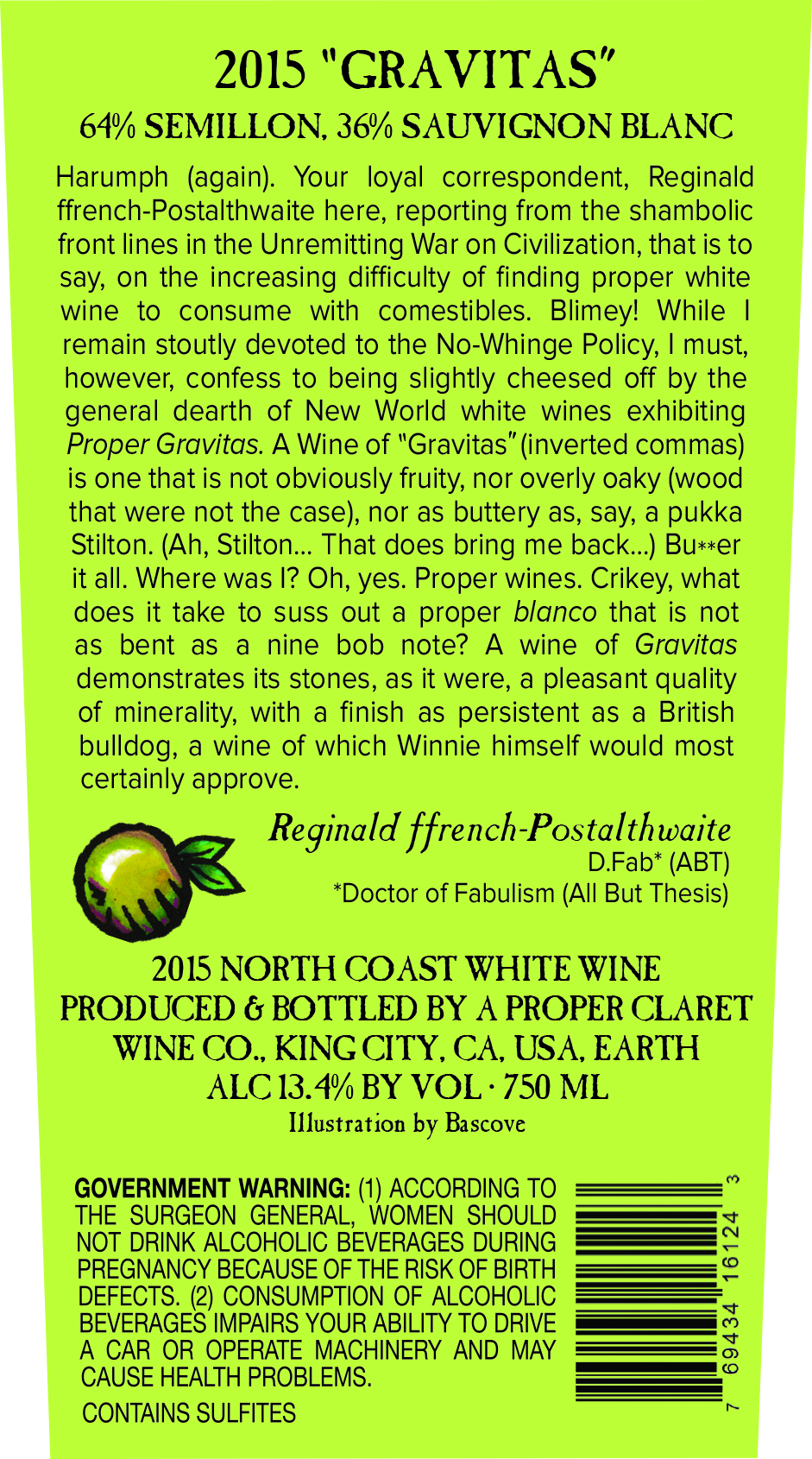 2015 "GRAVITAS"
64% SEMILLON, 36% SAUVIGNON BLANC

Harumph (again). Your loyal correspondent, Reginald ffrench-Postalthwaite here, reporting from the shambolic front lines in the Unremitting War on Civilization, that is to say, on the increasing difficulty of finding proper white wine to consume with comestibles. Blimey! While I remain stoutly devoted to the No-Whinge Policy, I must, however, confess to being slightly cheesed off by the general dearth of New World white wines exhibiting Proper Gravitas. A Wine of "Gravitas" (inverted commas) is one that is not obviously fruity, nor overly oaky (wood that were not the case), nor as buttery as, say, a pukka Stilton. (Ah, Stilton... That does bring me back...) Bu**er it all. Where was I? Oh, yes. Proper wines. Crikey, what does it take to suss out a proper blanco that is not as bent as a nine bob note? A wine of Gravitas demonstrates its stones, as it were, a pleasant quality of minerality, with a finish as persistent as a British bulldog, a wine of which Winnie himself would most certainly approve.

Reginald ffrench-Postalthwaite
D.Fab* (ABT)
*Doctor of Fabulism (All But Thesis)

2015 NORTH COAST WHITE WINE
PRODUCED & BOTTLED BY A PROPER CLARET
WINE CO., KING CITY, CA, USA, EARTH
ALC 13.4% BY VOL · 750 ML
Illustration by Bascove

GOVERNMENT WARNING: (1) ACCORDING TO THE SURGEON GENERAL, WOMEN SHOULD NOT DRINK ALCOHOLIC BEVERAGES DURING PREGNANCY BECAUSE OF THE RISK OF BIRTH DEFECTS. (2) CONSUMPTION OF ALCOHOLIC BEVERAGES IMPAIRS YOUR ABILITY TO DRIVE A CAR OR OPERATE MACHINERY AND MAY CAUSE HEALTH PROBLEMS.

CONTAINS SULFITES

7 69434 16124 3